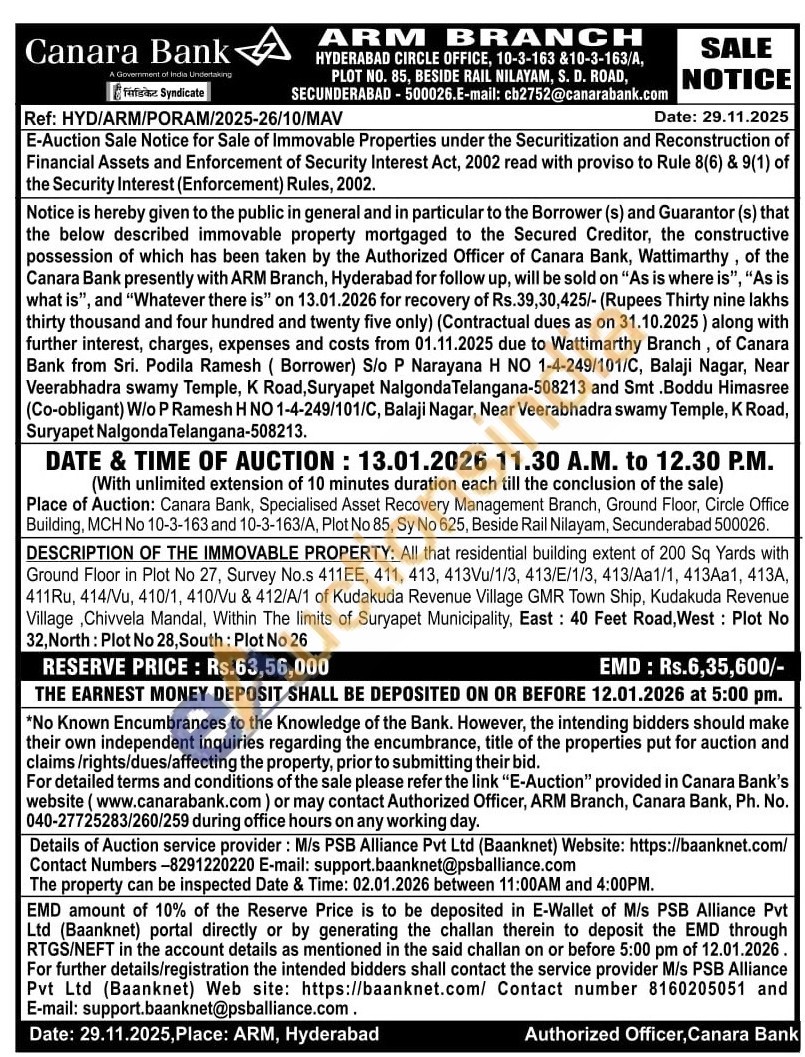 Canara Bank
A Government of India Undertaking
सिंडिकेट Syndicate

ARM BRANCH
HYDERABAD CIRCLE OFFICE, 10-3-163 &10-3-163/A, PLOT NO. 85, BESIDE RAIL NILAYAM, S. D. ROAD, SECUNDERABAD - 500026.E-mail: cb2752@canarabank.com

SALE NOTICE

Ref: HYD/ARM/PORAM/2025-26/10/MAV
Date: 29.11.2025

E-Auction Sale Notice for Sale of Immovable Properties under the Securitization and Reconstruction of Financial Assets and Enforcement of Security Interest Act, 2002 read with proviso to Rule 8(6) & 9(1) of the Security Interest (Enforcement) Rules, 2002.

Notice is hereby given to the public in general and in particular to the Borrower (s) and Guarantor (s) that the below described immovable property mortgaged to the Secured Creditor, the constructive possession of which has been taken by the Authorized Officer of Canara Bank, Wattimarthy , of the Canara Bank presently with ARM Branch, Hyderabad for follow up, will be sold on "As is where is", "As is what is", and "Whatever there is" on 13.01.2026 for recovery of Rs.39,30,425/- (Rupees Thirty nine lakhs thirty thousand and four hundred and twenty five only) (Contractual dues as on 31.10.2025 ) along with further interest, charges, expenses and costs from 01.11.2025 due to Wattimarthy Branch , of Canara Bank from Sri. Podila Ramesh ( Borrower) S/o P Narayana H NO 1-4-249/101/C, Balaji Nagar, Near Veerabhadra swamy Temple, K Road,Suryapet NalgondaTelangana-508213 and Smt .Boddu Himasree (Co-obligant) W/o P Ramesh H NO 1-4-249/101/C, Balaji Nagar, Near Veerabhadra swamy Temple, K Road, Suryapet NalgondaTelangana-508213.

DATE & TIME OF AUCTION : 13.01.2026 11.30 A.M. to 12.30 P.M.
(With unlimited extension of 10 minutes duration each till the conclusion of the sale)
Place of Auction: Canara Bank, Specialised Asset Recovery Management Branch, Ground Floor, Circle Office Building, MCH No 10-3-163 and 10-3-163/A, Plot No 85, Sy No 625, Beside Rail Nilayam, Secunderabad 500026.

DESCRIPTION OF THE IMMOVABLE PROPERTY: All that residential building extent of 200 Sq Yards with Ground Floor in Plot No 27, Survey No.s 411EE, 411, 413, 413Vu/1/3, 413/E/1/3, 413/Aa1/1, 413Aa1, 413A, 411Ru, 414/Vu, 410/1, 410/Vu & 412/A/1 of Kudakuda Revenue Village GMR Town Ship, Kudakuda Revenue Village ,Chivvela Mandal, Within The limits of Suryapet Municipality, East : 40 Feet Road,West : Plot No 32,North : Plot No 28,South : Plot No 26

RESERVE PRICE : Rs.63,56,000
EMD : Rs.6,35,600/-

THE EARNEST MONEY DEPOSIT SHALL BE DEPOSITED ON OR BEFORE 12.01.2026 at 5:00 pm.

*No Known Encumbrances to the Knowledge of the Bank. However, the intending bidders should make their own independent inquiries regarding the encumbrance, title of the properties put for auction and claims /rights/dues/affecting the property, prior to submitting their bid.
For detailed terms and conditions of the sale please refer the link "E-Auction" provided in Canara Bank's website ( www.canarabank.com ) or may contact Authorized Officer, ARM Branch, Canara Bank, Ph. No. 040-27725283/260/259 during office hours on any working day.

Details of Auction service provider : M/s PSB Alliance Pvt Ltd (Baanknet) Website: https://baanknet.com/
Contact Numbers –8291220220 E-mail: support.baanknet@psballiance.com
The property can be inspected Date & Time: 02.01.2026 between 11:00AM and 4:00PM.

EMD amount of 10% of the Reserve Price is to be deposited in E-Wallet of M/s PSB Alliance Pvt Ltd (Baanknet) portal directly or by generating the challan therein to deposit the EMD through RTGS/NEFT in the account details as mentioned in the said challan on or before 5:00 pm of 12.01.2026 .
For further details/registration the intended bidders shall contact the service provider M/s PSB Alliance Pvt Ltd (Baanknet) Web site: https://baanknet.com/ Contact number 8160205051 and E-mail: support.baanknet@psballiance.com .

Date: 29.11.2025,Place: ARM, Hyderabad
Authorized Officer,Canara Bank